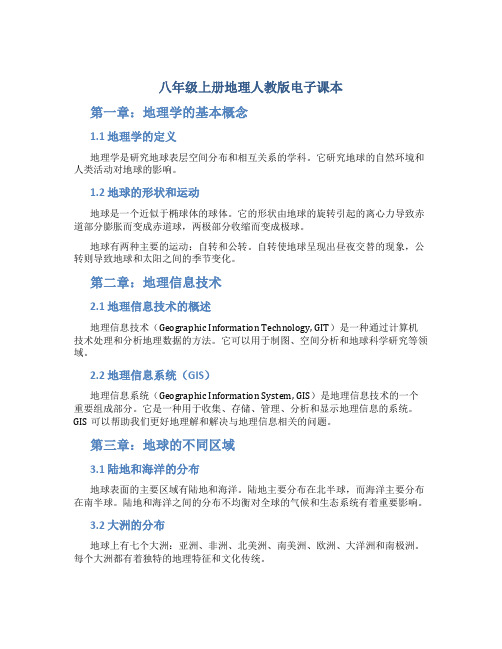 八年级上册地理人教版电子课本

第一章：地理学的基本概念

1.1 地理学的定义

地理学是研究地球表层空间分布和相互关系的学科。它研究地球的自然环境和人类活动对地球的影响。

1.2 地球的形状和运动

地球是一个近似于椭球体的球体。它的形状由地球的旋转引起的离心力导致赤道部分膨胀而变成赤道球，两极部分收缩而变成极球。

地球有两种主要的运动：自转和公转。自转使地球呈现出昼夜交替的现象，公转则导致地球和太阳之间的季节变化。

第二章：地理信息技术

2.1 地理信息技术的概述

地理信息技术（Geographic Information Technology, GIT）是一种通过计算机技术处理和分析地理数据的方法。它可以用于制图、空间分析和地球科学研究等领域。

2.2 地理信息系统（GIS）

地理信息系统（Geographic Information System, GIS）是地理信息技术的一个重要组成部分。它是一种用于收集、存储、管理、分析和显示地理信息的系统。GIS 可以帮助我们更好地理解和解决与地理信息相关的问题。

第三章：地球的不同区域

3.1 陆地和海洋的分布

地球表面的主要区域有陆地和海洋。陆地主要分布在北半球，而海洋主要分布在南半球。陆地和海洋之间的分布不均衡对全球的气候和生态系统有着重要影响。

3.2 大洲的分布

地球上有七个大洲：亚洲、非洲、北美洲、南美洲、欧洲、大洋洲和南极洲。每个大洲都有着独特的地理特征和文化传统。